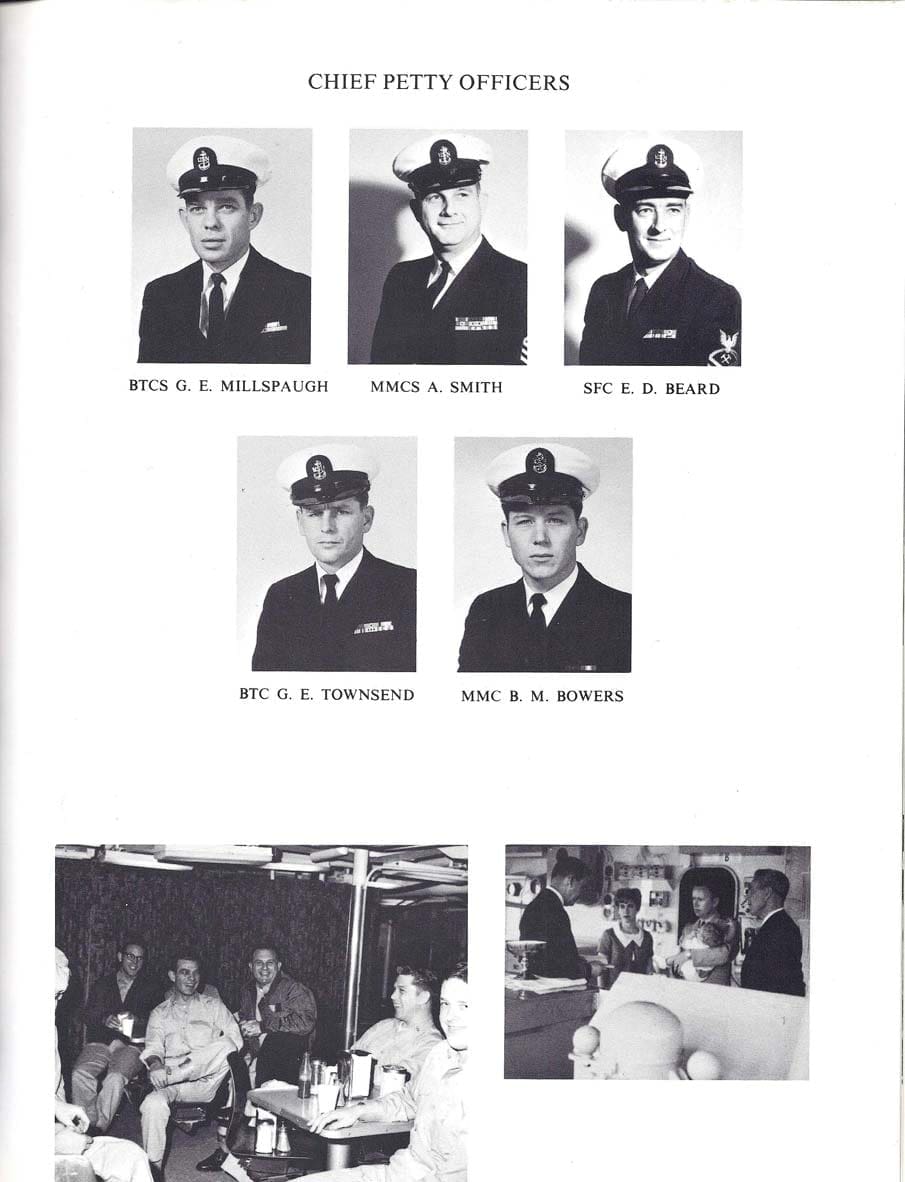 CHIEF PETTY OFFICERS

BTCS G. E. MILLSPAUGH

MMCS A. SMITH

SFC E. D. BEARD

BTC G. E. TOWNSEND

MMC B. M. BOWERS